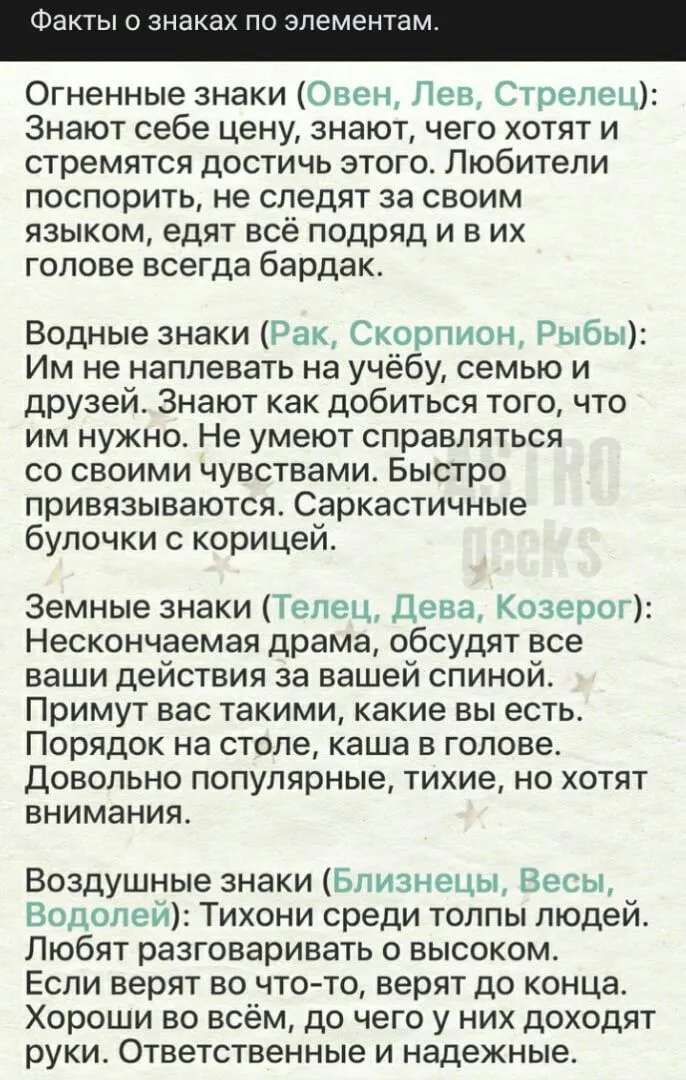 Факты о знаках по элементам.

Огненные знаки (Овен, Лев, Стрелец): Знают себе цену, знают, чего хотят и стремятся достичь этого. Любители поспорить, не следят за своим языком, едят всё подряд и в их голове всегда бардак.

Водные знаки (Рак, Скорпион, Рыбы): Им не наплевать на учёбу, семью и друзей. Знают как добиться того, что им нужно. Не умеют справляться со своими чувствами. Быстро привязываются. Саркастичные булочки с корицей.

ASTRO geeks

Земные знаки (Телец, Дева, Козерог): Нескончаемая драма, обсудят все ваши действия за вашей спиной. Примут вас такими, какие вы есть. Порядок на столе, каша в голове. Довольно популярные, тихие, но хотят внимания.

Воздушные знаки (Близнецы, Весы, Водолей): Тихони среди толпы людей. Любят разговаривать о высоком. Если верят во что-то, верят до конца. Хороши во всём, до чего у них доходят руки. Ответственные и надежные.